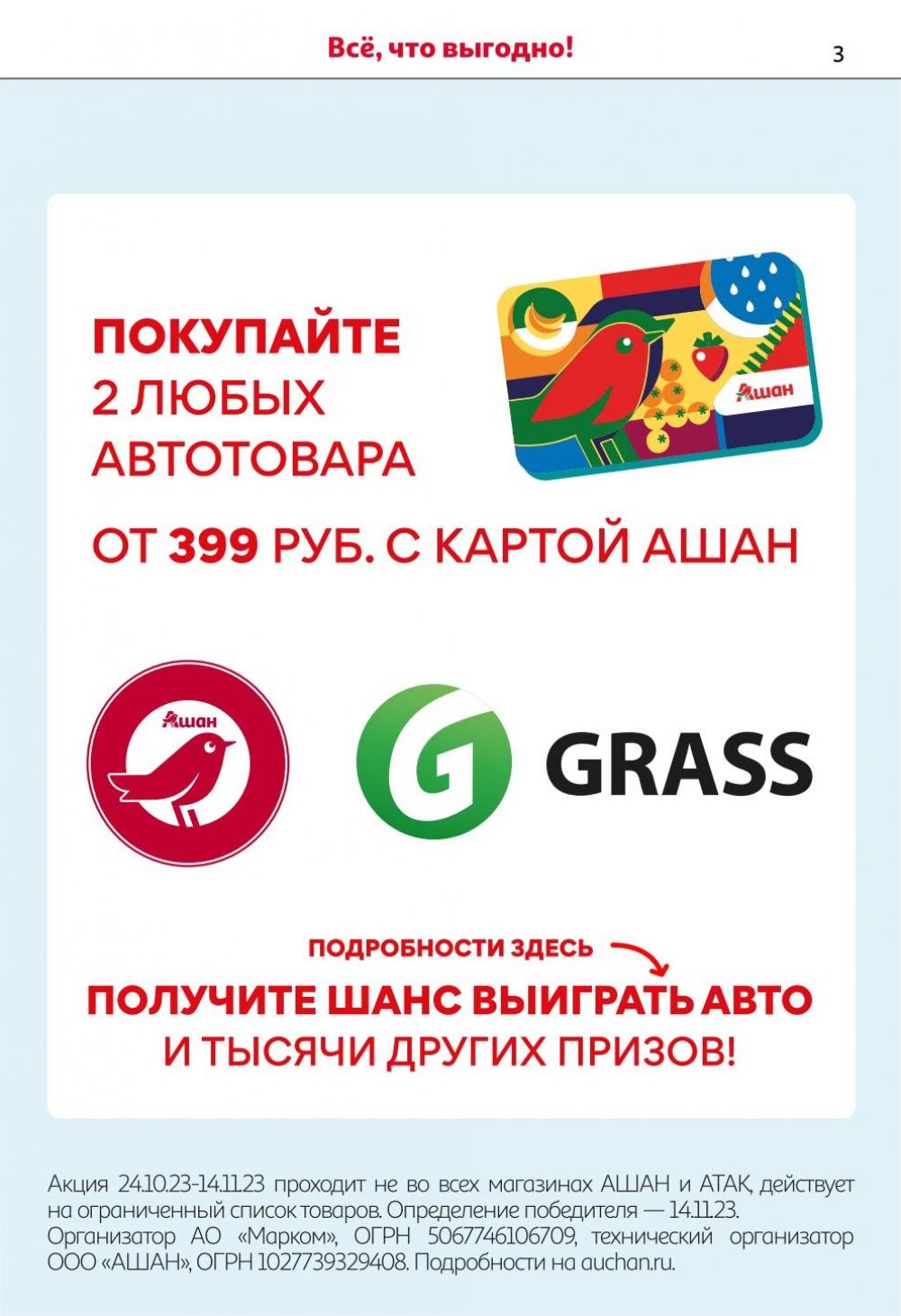 Всё, что выгодно!

3

ПОКУПАЙТЕ 2 ЛЮБЫХ АВТОТОВАРА

Ашан

ОТ 399 РУБ. С КАРТОЙ АШАН

Ашан

GRASS

ПОДРОБНОСТИ ЗДЕСЬ

ПОЛУЧИТЕ ШАНС ВЫИГРАТЬ АВТО И ТЫСЯЧИ ДРУГИХ ПРИЗОВ!

Акция 24.10.23-14.11.23 проходит не во всех магазинах АШАН и АТАК, действует на ограниченный список товаров. Определение победителя — 14.11.23. Организатор АО «Марком», ОГРН 5067746106709, технический организатор ООО «АШАН», ОГРН 1027739329408. Подробности на auchan.ru.